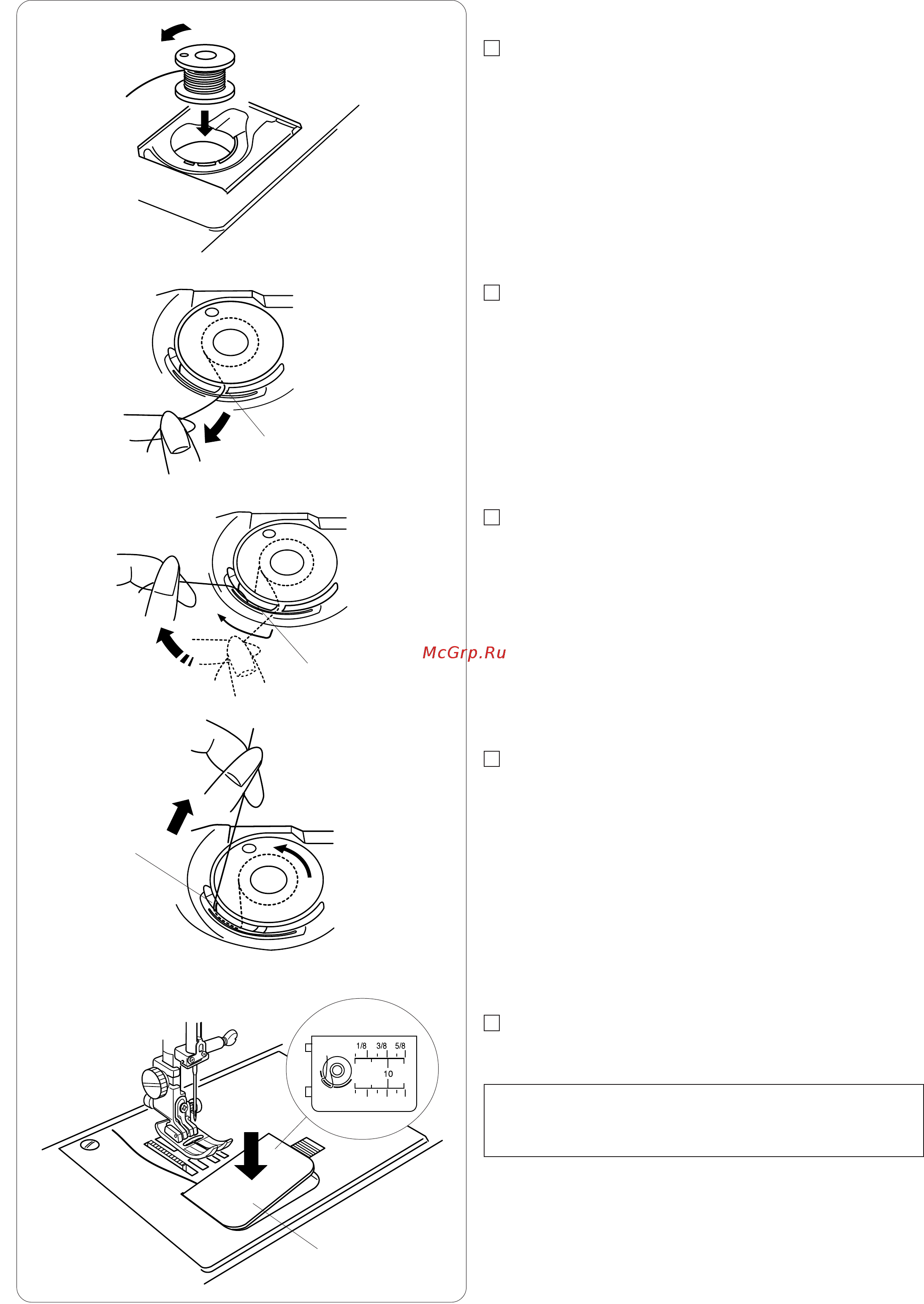 McGrp.Ru

1/8 3/8 5/8
10